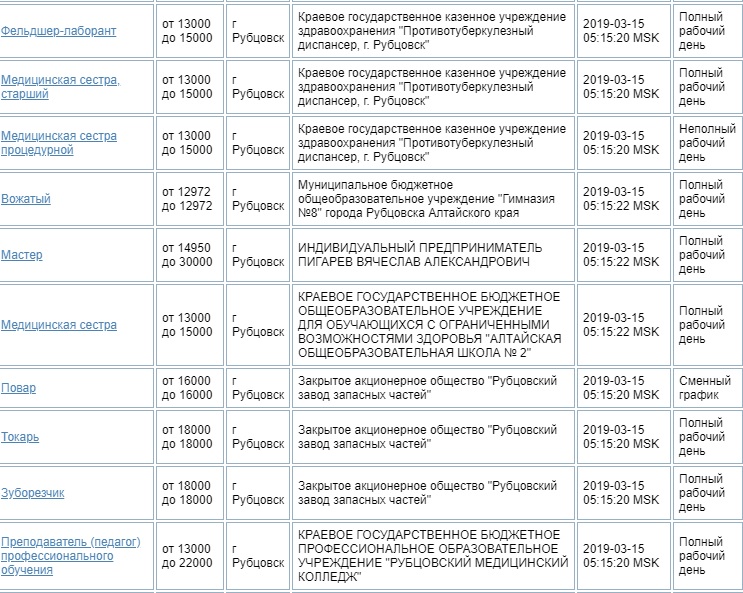 | | | | | | |
|---|---|---|---|---|---|
| Фельдшер-лаборант | от 13000 до 15000 | г Рубцовск | Краевое государственное казенное учреждение здравоохранения "Противотуберкулезный диспансер, г. Рубцовск" | 2019-03-15 05:15:20 MSK | Полный рабочий день |
| Медицинская сестра, старший | от 13000 до 15000 | г Рубцовск | Краевое государственное казенное учреждение здравоохранения "Противотуберкулезный диспансер, г. Рубцовск" | 2019-03-15 05:15:20 MSK | Полный рабочий день |
| Медицинская сестра процедурной | от 13000 до 15000 | г Рубцовск | Краевое государственное казенное учреждение здравоохранения "Противотуберкулезный диспансер, г. Рубцовск" | 2019-03-15 05:15:20 MSK | Неполный рабочий день |
| Вожатый | от 12972 до 12972 | г Рубцовск | Муниципальное бюджетное общеобразовательное учреждение "Гимназия №8" города Рубцовска Алтайского края | 2019-03-15 05:15:22 MSK | Полный рабочий день |
| Мастер | от 14950 до 30000 | г Рубцовск | ИНДИВИДУАЛЬНЫЙ ПРЕДПРИНИМАТЕЛЬ ПИГАРЕВ ВЯЧЕСЛАВ АЛЕКСАНДРОВИЧ | 2019-03-15 05:15:22 MSK | Полный рабочий день |
| Медицинская сестра | от 13000 до 15000 | г Рубцовск | КРАЕВОЕ ГОСУДАРСТВЕННОЕ БЮДЖЕТНОЕ ОБЩЕОБРАЗОВАТЕЛЬНОЕ УЧРЕЖДЕНИЕ ДЛЯ ОБУЧАЮЩИХСЯ С ОГРАНИЧЕННЫМИ ВОЗМОЖНОСТЯМИ ЗДОРОВЬЯ "АЛТАЙСКАЯ ОБЩЕОБРАЗОВАТЕЛЬНАЯ ШКОЛА № 2" | 2019-03-15 05:15:22 MSK | Полный рабочий день |
| Повар | от 16000 до 16000 | г Рубцовск | Закрытое акционерное общество "Рубцовский завод запасных частей" | 2019-03-15 05:15:20 MSK | Сменный график |
| Токарь | от 18000 до 18000 | г Рубцовск | Закрытое акционерное общество "Рубцовский завод запасных частей" | 2019-03-15 05:15:20 MSK | Полный рабочий день |
| Зуборезчик | от 18000 до 18000 | г Рубцовск | Закрытое акционерное общество "Рубцовский завод запасных частей" | 2019-03-15 05:15:20 MSK | Полный рабочий день |
| Преподаватель (педагог) профессионального обучения | от 13000 до 22000 | г Рубцовск | КРАЕВОЕ ГОСУДАРСТВЕННОЕ БЮДЖЕТНОЕ ПРОФЕССИОНАЛЬНОЕ ОБРАЗОВАТЕЛЬНОЕ УЧРЕЖДЕНИЕ "РУБЦОВСКИЙ МЕДИЦИНСКИЙ КОЛЛЕДЖ" | 2019-03-15 05:15:20 MSK | Полный рабочий день |